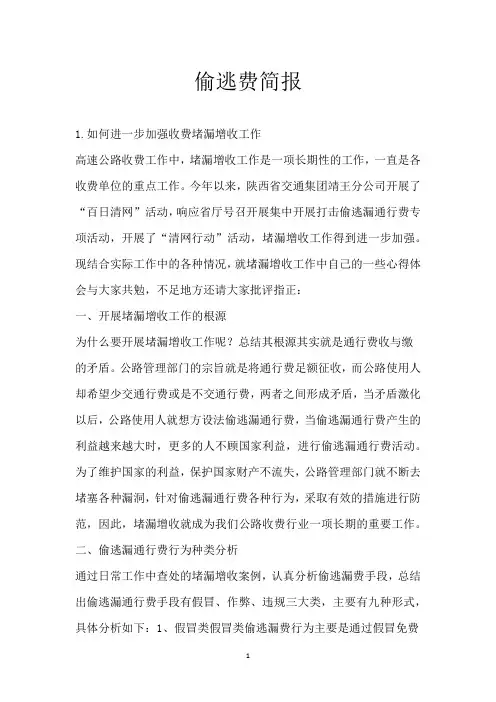 偷逃费简报

1.如何进一步加强收费堵漏增收工作

高速公路收费工作中，堵漏增收工作是一项长期性的工作，一直是各收费单位的重点工作。今年以来，陕西省交通集团靖王分公司开展了“百日清网”活动，响应省厅号召开展集中开展打击偷逃漏通行费专项活动，开展了“清网行动”活动，堵漏增收工作得到进一步加强。现结合实际工作中的各种情况，就堵漏增收工作中自己的一些心得体会与大家共勉，不足地方还请大家批评指正：

一、开展堵漏增收工作的根源

为什么要开展堵漏增收工作呢？总结其根源其实就是通行费收与缴的矛盾。公路管理部门的宗旨就是将通行费足额征收，而公路使用人却希望少交通行费或是不交通行费，两者之间形成矛盾，当矛盾激化以后，公路使用人就想方设法偷逃漏通行费，当偷逃漏通行费产生的利益越来越大时，更多的人不顾国家利益，进行偷逃漏通行费活动。为了维护国家的利益，保护国家财产不流失，公路管理部门就不断去堵塞各种漏洞，针对偷逃漏通行费各种行为，采取有效的措施进行防范，因此，堵漏增收就成为我们公路收费行业一项长期的重要工作。

二、偷逃漏通行费行为种类分析

通过日常工作中查处的堵漏增收案例，认真分析偷逃漏费手段，总结出偷逃漏通行费手段有假冒、作弊、违规三大类，主要有九种形式，具体分析如下：1、假冒类假冒类偷逃漏费行为主要是通过假冒免费

1